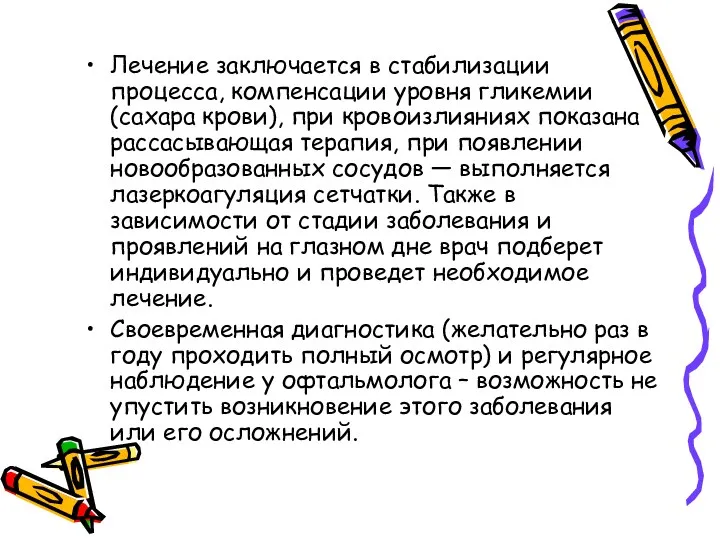 • Лечение заключается в стабилизации процесса, компенсации уровня гликемии (сахара крови), при кровоизлияниях показана рассасывающая терапия, при появлении новообразованных сосудов — выполняется лазеркоагуляция сетчатки. Также в зависимости от стадии заболевания и проявлений на глазном дне врач подберет индивидуально и проведет необходимое лечение.

• Своевременная диагностика (желательно раз в году проходить полный осмотр) и регулярное наблюдение у офтальмолога – возможность не упустить возникновение этого заболевания или его осложнений.